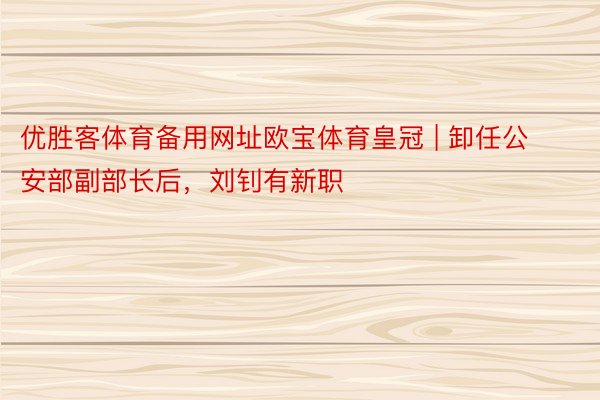 优胜客体育备用网址欧宝体育皇冠 | 卸任公安部副部长后，刘钊有新职